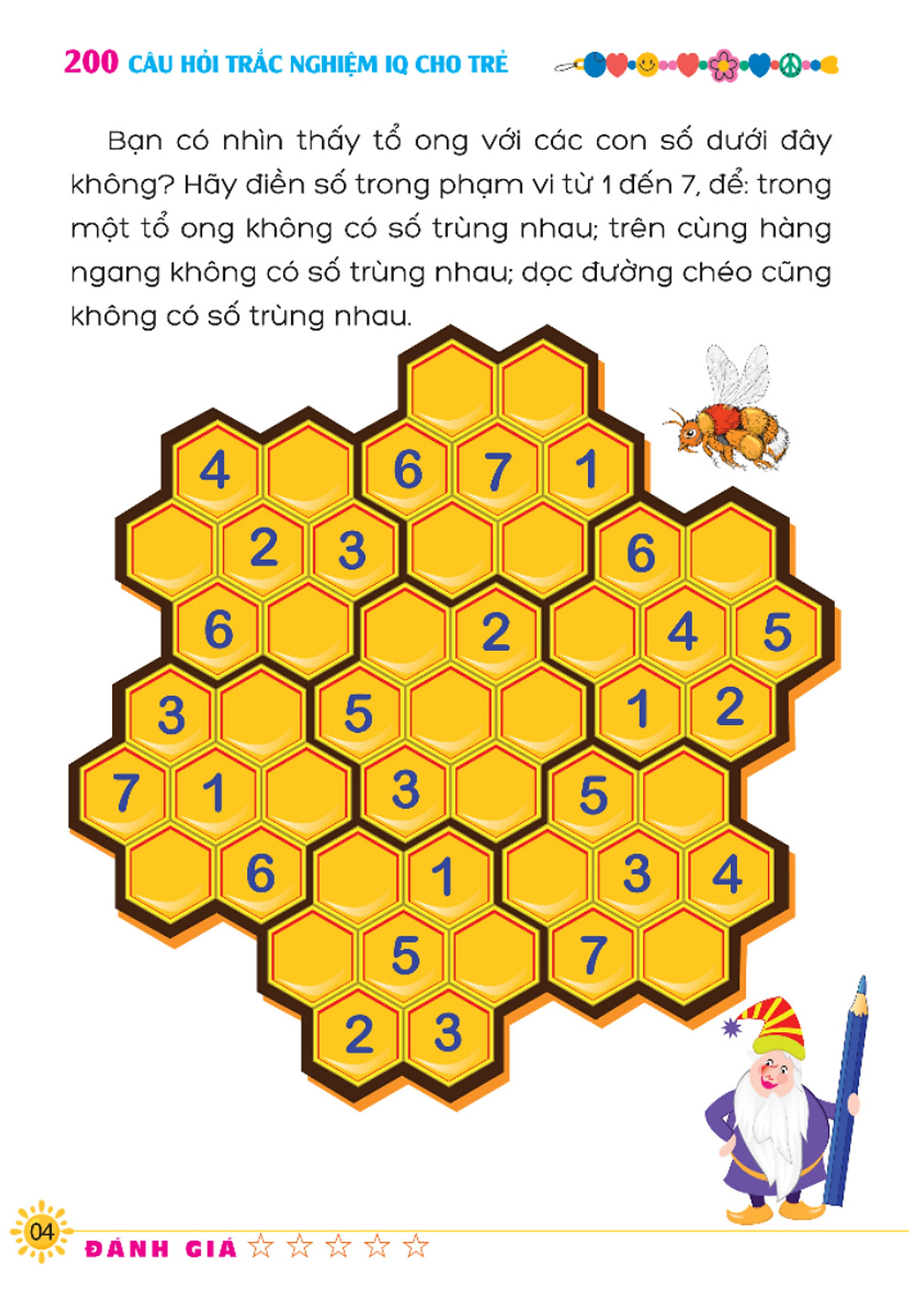 200 CÂU HỎI TRẮC NGHIỆM IQ CHO TRẺ

Bạn có nhìn thấy tổ ong với các con số dưới đây không? Hãy điền số trong phạm vi từ 1 đến 7, để: trong một tổ ong không có số trùng nhau; trên cùng hàng ngang không có số trùng nhau; dọc đường chéo cũng không có số trùng nhau.

4 6 7 1
2 3 6
6 2 4 5
3 5 1 2
7 1 3 5
6 1 3 4
5 7
2 3

04 ĐÁNH GIÁ ☆ ☆ ☆ ☆ ☆